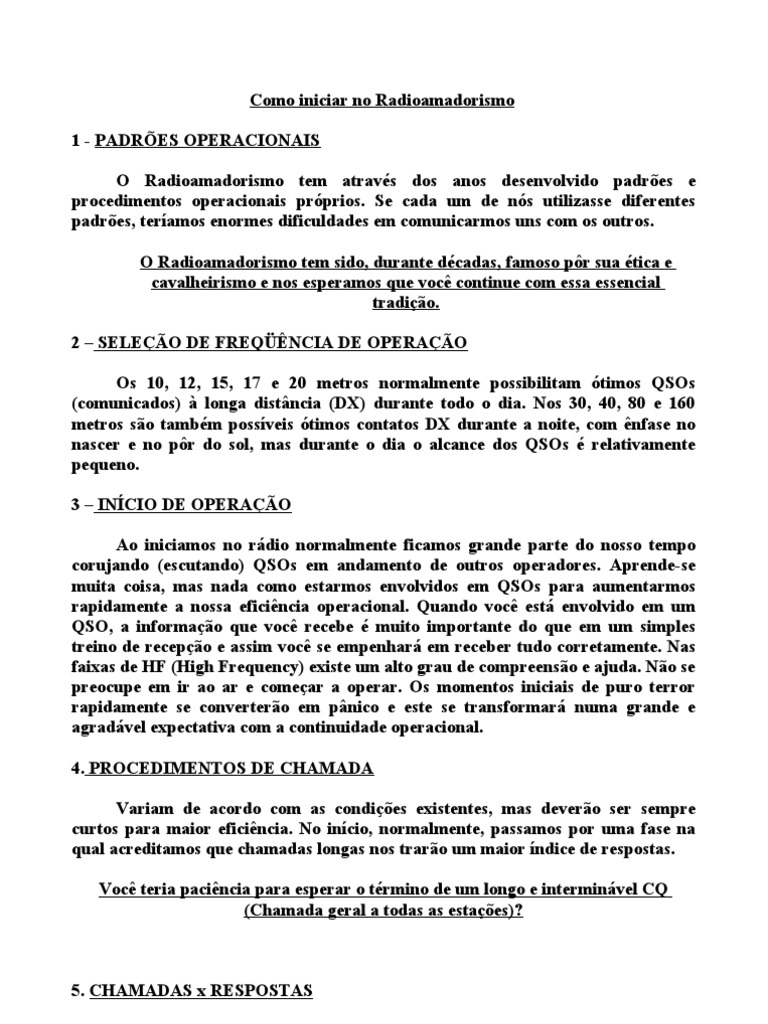 Como iniciar no Radioamadorismo

1 - PADRÕES OPERACIONAIS

O Radioamadorismo tem através dos anos desenvolvido padrões e procedimentos operacionais próprios. Se cada um de nós utilizasse diferentes padrões, teríamos enormes dificuldades em comunicarmos uns com os outros.

O Radioamadorismo tem sido, durante décadas, famoso pôr sua ética e cavalheirismo e nos esperamos que você continue com essa essencial tradição.

2 – SELEÇÃO DE FREQÜÊNCIA DE OPERAÇÃO

Os 10, 12, 15, 17 e 20 metros normalmente possibilitam ótimos QSOs (comunicados) à longa distância (DX) durante todo o dia. Nos 30, 40, 80 e 160 metros são também possíveis ótimos contatos DX durante a noite, com ênfase no nascer e no pôr do sol, mas durante o dia o alcance dos QSOs é relativamente pequeno.

3 – INÍCIO DE OPERAÇÃO

Ao iniciamos no rádio normalmente ficamos grande parte do nosso tempo corujando (escutando) QSOs em andamento de outros operadores. Aprende-se muita coisa, mas nada como estarmos envolvidos em QSOs para aumentarmos rapidamente a nossa eficiência operacional. Quando você está envolvido em um QSO, a informação que você recebe é muito importante do que em um simples treino de recepção e assim você se empenhará em receber tudo corretamente. Nas faixas de HF (High Frequency) existe um alto grau de compreensão e ajuda. Não se preocupe em ir ao ar e começar a operar. Os momentos iniciais de puro terror rapidamente se converterão em pânico e este se transformará numa grande e agradável expectativa com a continuidade operacional.

4. PROCEDIMENTOS DE CHAMADA

Variam de acordo com as condições existentes, mas deverão ser sempre curtos para maior eficiência. No início, normalmente, passamos por uma fase na qual acreditamos que chamadas longas nos trarão um maior índice de respostas.

Você teria paciência para esperar o término de um longo e interminável CQ (Chamada geral a todas as estações)?

5. CHAMADAS x RESPOSTAS